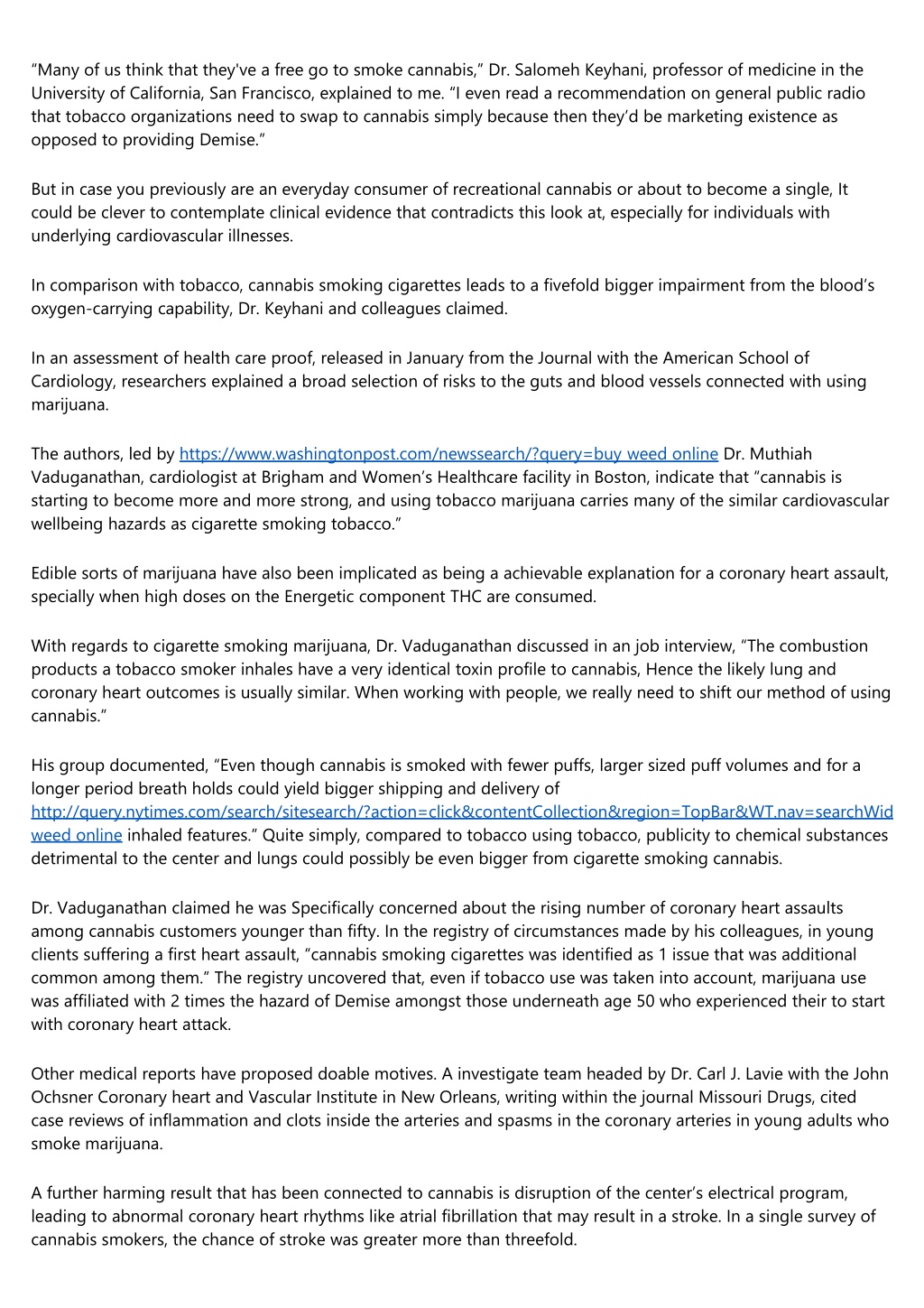 “Many of us think that they've a free go to smoke cannabis,” Dr. Salomeh Keyhani, professor of medicine in the University of California, San Francisco, explained to me. “I even read a recommendation on general public radio that tobacco organizations need to swap to cannabis simply because then they’d be marketing existence as opposed to providing Demise.”

But in case you previously are an everyday consumer of recreational cannabis or about to become a single, It could be clever to contemplate clinical evidence that contradicts this look at, especially for individuals with underlying cardiovascular illnesses.

In comparison with tobacco, cannabis smoking cigarettes leads to a fivefold bigger impairment from the blood’s oxygen-carrying capability, Dr. Keyhani and colleagues claimed.

In an assessment of health care proof, released in January from the Journal with the American School of Cardiology, researchers explained a broad selection of risks to the guts and blood vessels connected with using marijuana.

The authors, led by https://www.washingtonpost.com/newssearch/?query=buy weed online Dr. Muthiah Vaduganathan, cardiologist at Brigham and Women’s Healthcare facility in Boston, indicate that “cannabis is starting to become more and more strong, and using tobacco marijuana carries many of the similar cardiovascular wellbeing hazards as cigarette smoking tobacco.”

Edible sorts of marijuana have also been implicated as being a achievable explanation for a coronary heart assault, specially when high doses on the Energetic component THC are consumed.

With regards to cigarette smoking marijuana, Dr. Vaduganathan discussed in an job interview, “The combustion products a tobacco smoker inhales have a very identical toxin profile to cannabis, Hence the likely lung and coronary heart outcomes is usually similar. When working with people, we really need to shift our method of using cannabis.”

His group documented, “Even though cannabis is smoked with fewer puffs, larger sized puff volumes and for a longer period breath holds could yield bigger shipping and delivery of http://query.nytimes.com/search/sitesearch/?action=click&contentCollection&region=TopBar&WT.nav=searchWid weed online inhaled features.” Quite simply, compared to tobacco using tobacco, publicity to chemical substances detrimental to the center and lungs could possibly be even bigger from cigarette smoking cannabis.

Dr. Vaduganathan claimed he was Specifically concerned about the rising number of coronary heart assaults among cannabis customers younger than fifty. In the registry of circumstances made by his colleagues, in young clients suffering a first heart assault, “cannabis smoking cigarettes was identified as 1 issue that was additional common among them.” The registry uncovered that, even if tobacco use was taken into account, marijuana use was affiliated with 2 times the hazard of Demise amongst those underneath age 50 who experienced their to start with coronary heart attack.

Other medical reports have proposed doable motives. A investigate team headed by Dr. Carl J. Lavie with the John Ochsner Coronary heart and Vascular Institute in New Orleans, writing within the journal Missouri Drugs, cited case reviews of inflammation and clots inside the arteries and spasms in the coronary arteries in young adults who smoke marijuana.

A further harming result that has been connected to cannabis is disruption of the center’s electrical program, leading to abnormal coronary heart rhythms like atrial fibrillation that may result in a stroke. In a single survey of cannabis smokers, the chance of stroke was greater more than threefold.